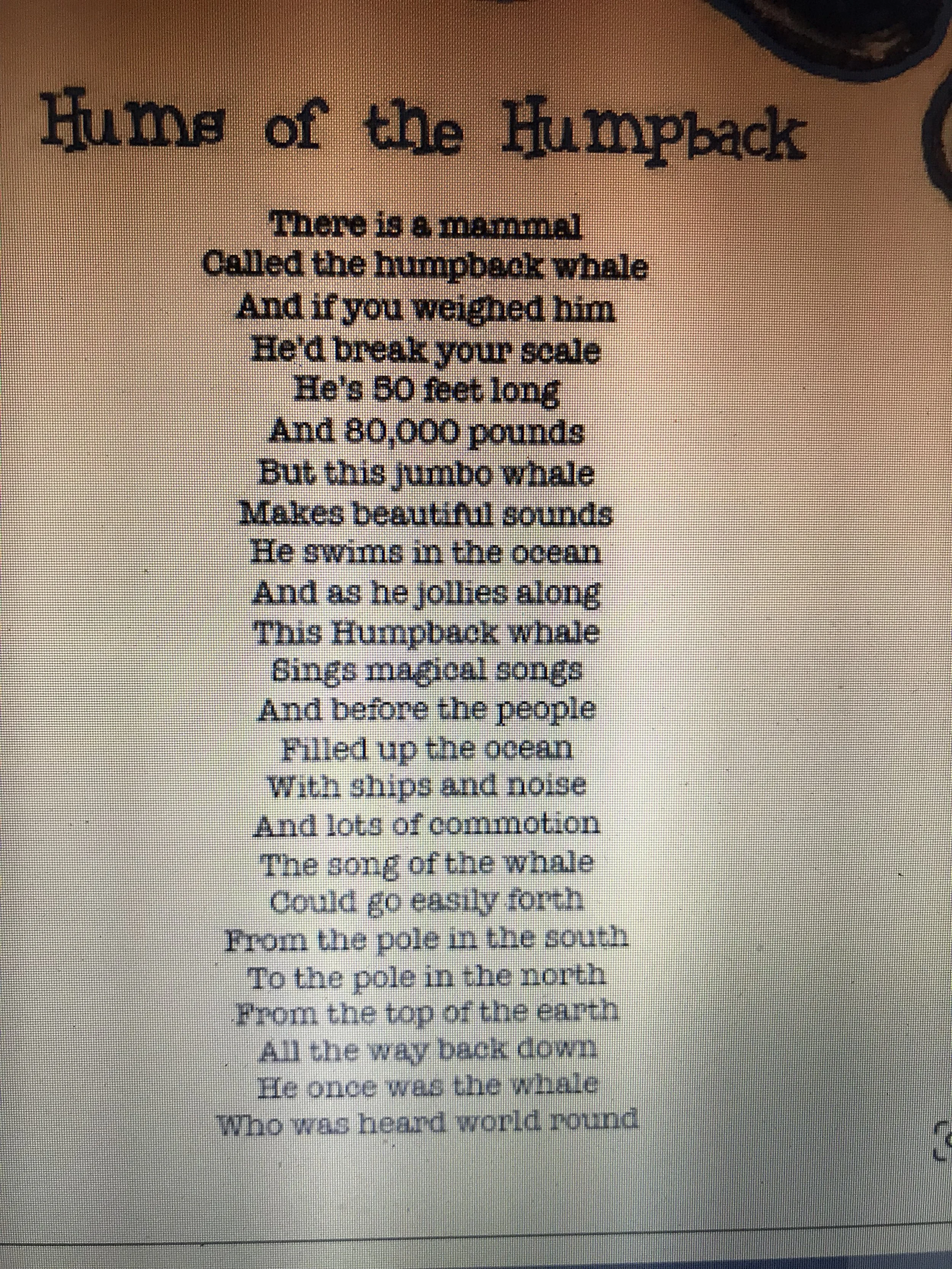 Hums of the Humpback

There is a mammal
Called the humpback whale
And if you weighed him
He'd break your scale
He's 50 feet long
And 80,000 pounds
But this jumbo whale
Makes beautiful sounds
He swims in the ocean
And as he jollies along
This Humpback whale
Sings magical songs
And before the people
Filled up the ocean
With ships and noise
And lots of commotion
The song of the whale
Could go easily forth
From the pole in the south
To the pole in the north
From the top of the earth
All the way back down
He once was the whale
Who was heard world round